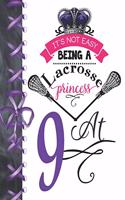 IT'S NOT EASY
BEING A
Lacrosse
princess
At
9